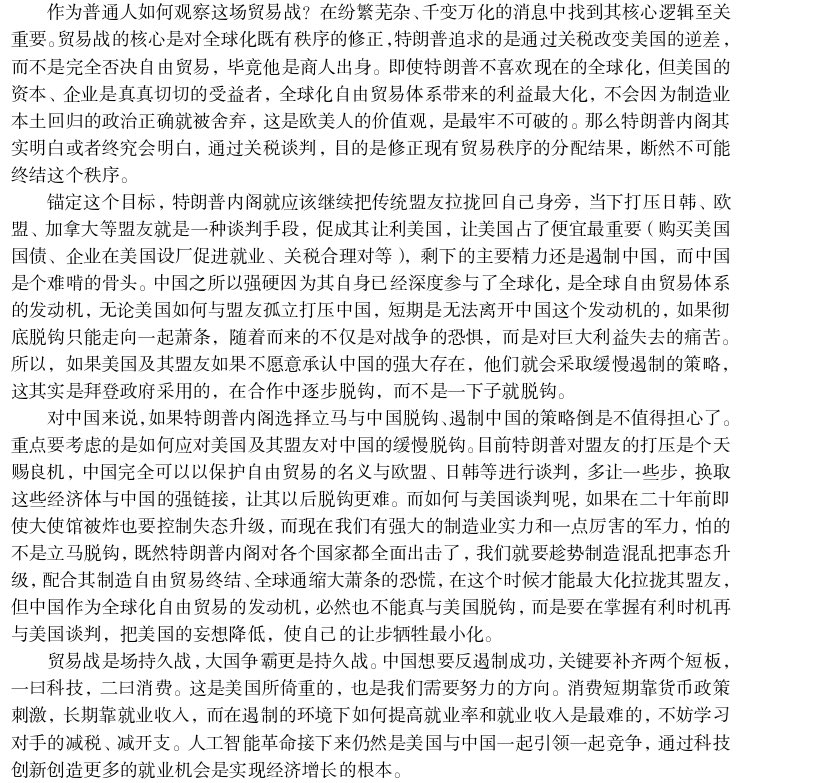 作为普通人如何观察这场贸易战？在纷繁芜杂、千变万化的消息中找到其核心逻辑至关重要。贸易战的核心是对全球化既有秩序的修正，特朗普追求的是通过关税改变美国的逆差，而不是完全否决自由贸易，毕竟他是商人出身。即使特朗普不喜欢现在的全球化，但美国的资本、企业是真真切切的受益者，全球化自由贸易体系带来的利益最大化，不会因为制造业本土回归的政治正确就被舍弃，这是欧美人的价值观，是最牢不可破的。那么特朗普内阁其实明白或者终究会明白，通过关税谈判，目的是修正现有贸易秩序的分配结果，断然不可能终结这个秩序。

锚定这个目标，特朗普内阁就应该继续把传统盟友拉拢回自己身旁，当下打压日韩、欧盟、加拿大等盟友就是一种谈判手段，促成其让利美国，让美国占了便宜最重要（购买美国国债、企业在美国设厂促进就业、关税合理对等），剩下的主要精力还是遏制中国，而中国是个难啃的骨头。中国之所以强硬因为其自身已经深度参与了全球化，是全球自由贸易体系的发动机，无论美国如何与盟友孤立打压中国，短期是无法离开中国这个发动机的，如果彻底脱钩只能走向一起萧条，随着而来的不仅是对战争的恐惧，而是对巨大利益失去的痛苦。所以，如果美国及其盟友如果不愿意承认中国的强大存在，他们就会采取缓慢遏制的策略，这其实是拜登政府采用的，在合作中逐步脱钩，而不是一下子就脱钩。

对中国来说，如果特朗普内阁选择立马与中国脱钩、遏制中国的策略倒是不值得担心了。重点要考虑的是如何应对美国及其盟友对中国的缓慢脱钩。目前特朗普对盟友的打压是个天赐良机，中国完全可以以保护自由贸易的名义与欧盟、日韩等进行谈判，多让一些步，换取这些经济体与中国的强链接，让其以后脱钩更难。而如何与美国谈判呢，如果在二十年前即使大使馆被炸也要控制失态升级，而现在我们有强大的制造业实力和一点厉害的军力，怕的不是立马脱钩，既然特朗普内阁对各个国家都全面出击了，我们就要趁势制造混乱把事态升级，配合其制造自由贸易终结、全球通缩大萧条的恐慌，在这个时候才能最大化拉拢其盟友，但中国作为全球化自由贸易的发动机，必然也不能真与美国脱钩，而是要在掌握有利时机再与美国谈判，把美国的妄想降低，使自己的让步牺牲最小化。

贸易战是场持久战，大国争霸更是持久战。中国想要反遏制成功，关键要补齐两个短板，一曰科技，二曰消费。这是美国所倚重的，也是我们需要努力的方向。消费短期靠货币政策刺激，长期靠就业收入，而在遏制的环境下如何提高就业率和就业收入是最难的，不妨学习对手的减税、减开支。人工智能革命接下来仍然是美国与中国一起引领一起竞争，通过科技创新创造更多的就业机会是实现经济增长的根本。